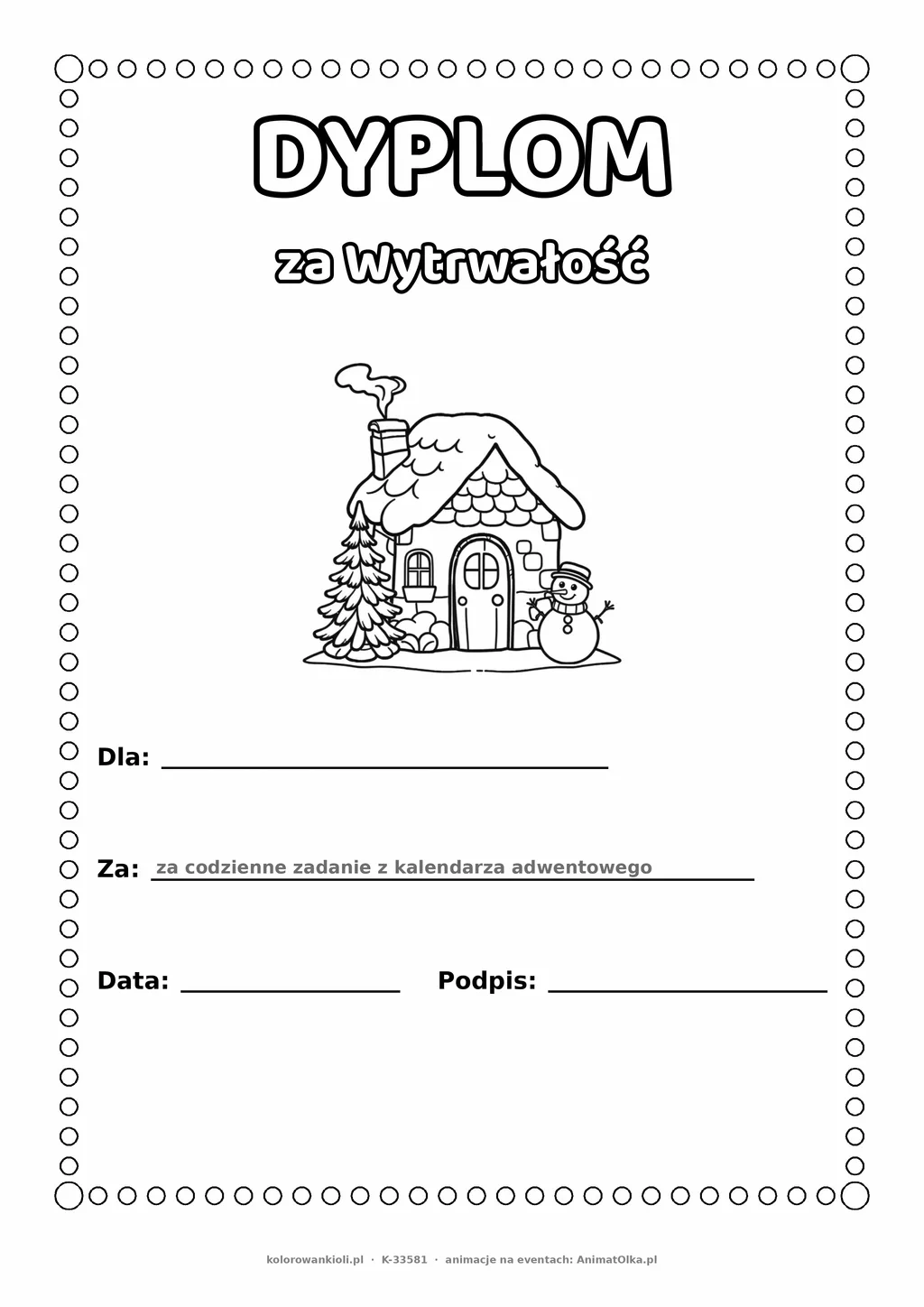 DYPLOM

za Wytrwałość

Dla: ____

Za: za codzienne zadanie z kalendarza adwentowego

Data: ____ Podpis: ____

kolorowankioli.pl · K-33581 · animacje na eventach: AnimatOlka.pl